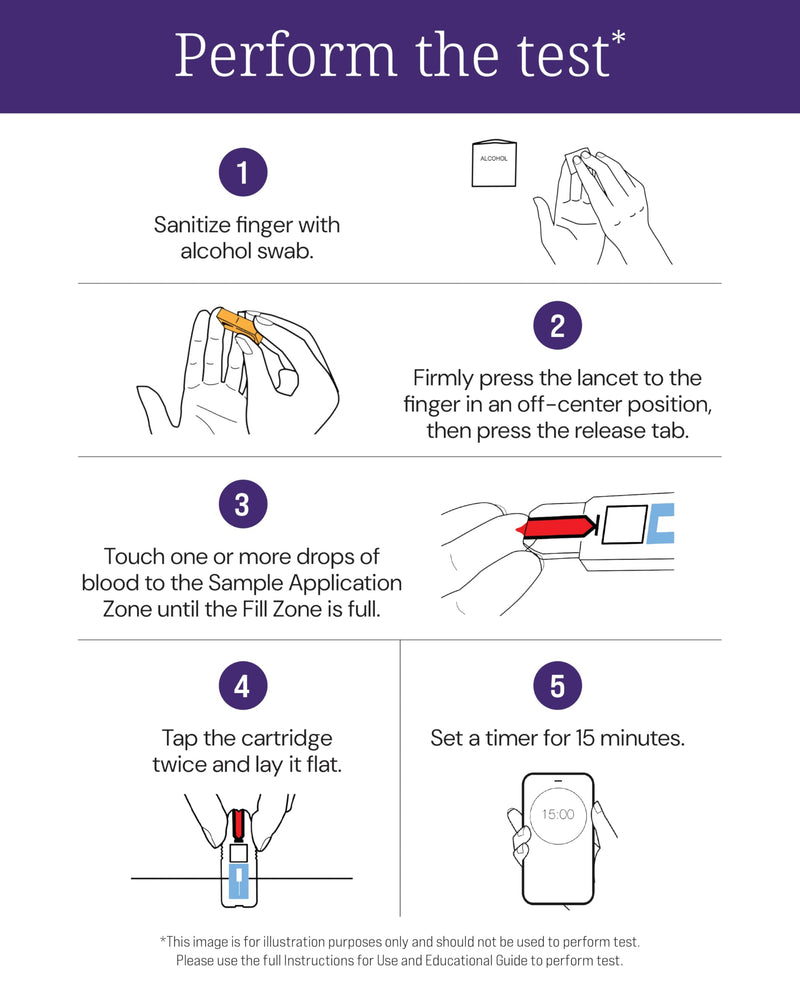 Perform the test*

1

Sanitize finger with alcohol swab.

ALCOHOL

2

Firmly press the lancet to the finger in an off-center position, then press the release tab.

3

Touch one or more drops of blood to the Sample Application Zone until the Fill Zone is full.

4

Tap the cartridge twice and lay it flat.

5

Set a timer for 15 minutes.

15:00

*This image is for illustration purposes only and should not be used to perform test. Please use the full Instructions for Use and Educational Guide to perform test.